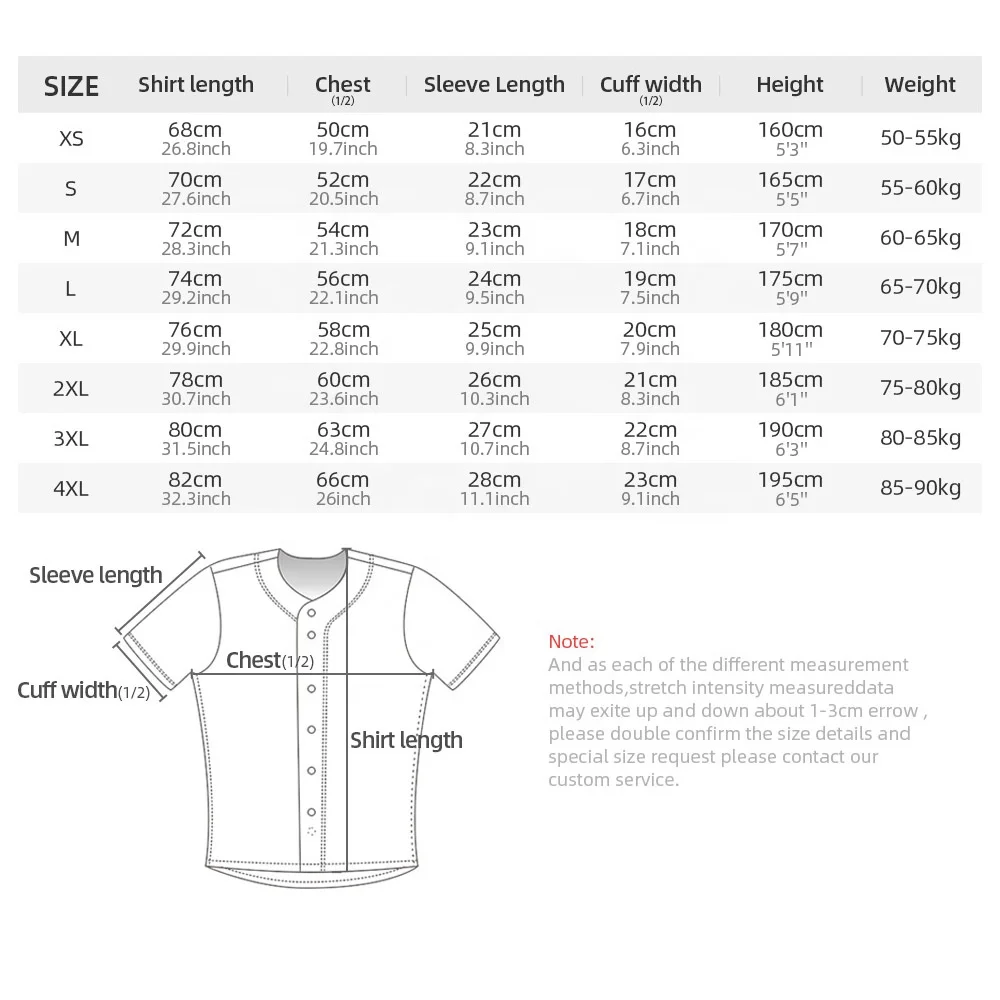 | SIZE | Shirt length | Chest (1/2) | Sleeve Length | Cuff width (1/2) | Height | Weight |
|---|---|---|---|---|---|---|
| XS | 68cm 26.8inch | 50cm 19.7inch | 21cm 8.3inch | 16cm 6.3inch | 160cm 5'3" | 50-55kg |
| S | 70cm 27.6inch | 52cm 20.5inch | 22cm 8.7inch | 17cm 6.7inch | 165cm 5'5" | 55-60kg |
| M | 72cm 28.3inch | 54cm 21.3inch | 23cm 9.1inch | 18cm 7.1inch | 170cm 5'7" | 60-65kg |
| L | 74cm 29.2inch | 56cm 22.1inch | 24cm 9.5inch | 19cm 7.5inch | 175cm 5'9" | 65-70kg |
| XL | 76cm 29.9inch | 58cm 22.8inch | 25cm 9.9inch | 20cm 7.9inch | 180cm 5'11" | 70-75kg |
| 2XL | 78cm 30.7inch | 60cm 23.6inch | 26cm 10.3inch | 21cm 8.3inch | 185cm 6'1" | 75-80kg |
| 3XL | 80cm 31.5inch | 63cm 24.8inch | 27cm 10.7inch | 22cm 8.7inch | 190cm 6'3" | 80-85kg |
| 4XL | 82cm 32.3inch | 66cm 26inch | 28cm 11.1inch | 23cm 9.1inch | 195cm 6'5" | 85-90kg |

Sleeve length
Chest(1/2)
Cuff width(1/2)
Shirt length

Note:
And as each of the different measurement methods,stretch intensity measureddata may exite up and down about 1-3cm errow , please double confirm the size details and special size request please contact our custom service.